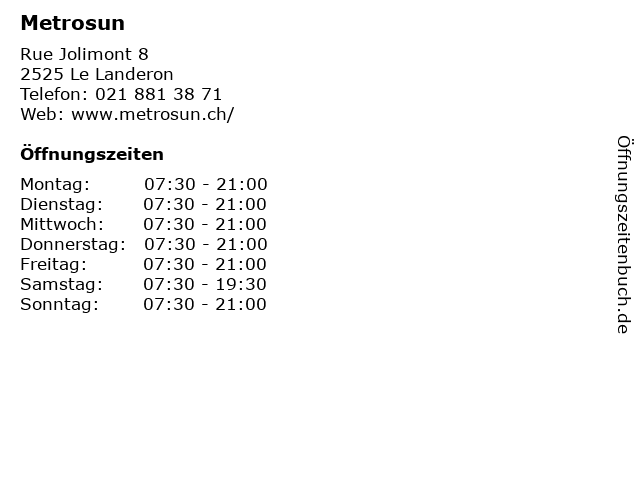 Metrosun

Rue Jolimont 8
2525 Le Landeron
Telefon: 021 881 38 71
Web: www.metrosun.ch/

Öffnungszeiten

Montag: 07:30 - 21:00
Dienstag: 07:30 - 21:00
Mittwoch: 07:30 - 21:00
Donnerstag: 07:30 - 21:00
Freitag: 07:30 - 21:00
Samstag: 07:30 - 19:30
Sonntag: 07:30 - 21:00

Öffnungszeitenbuch.de